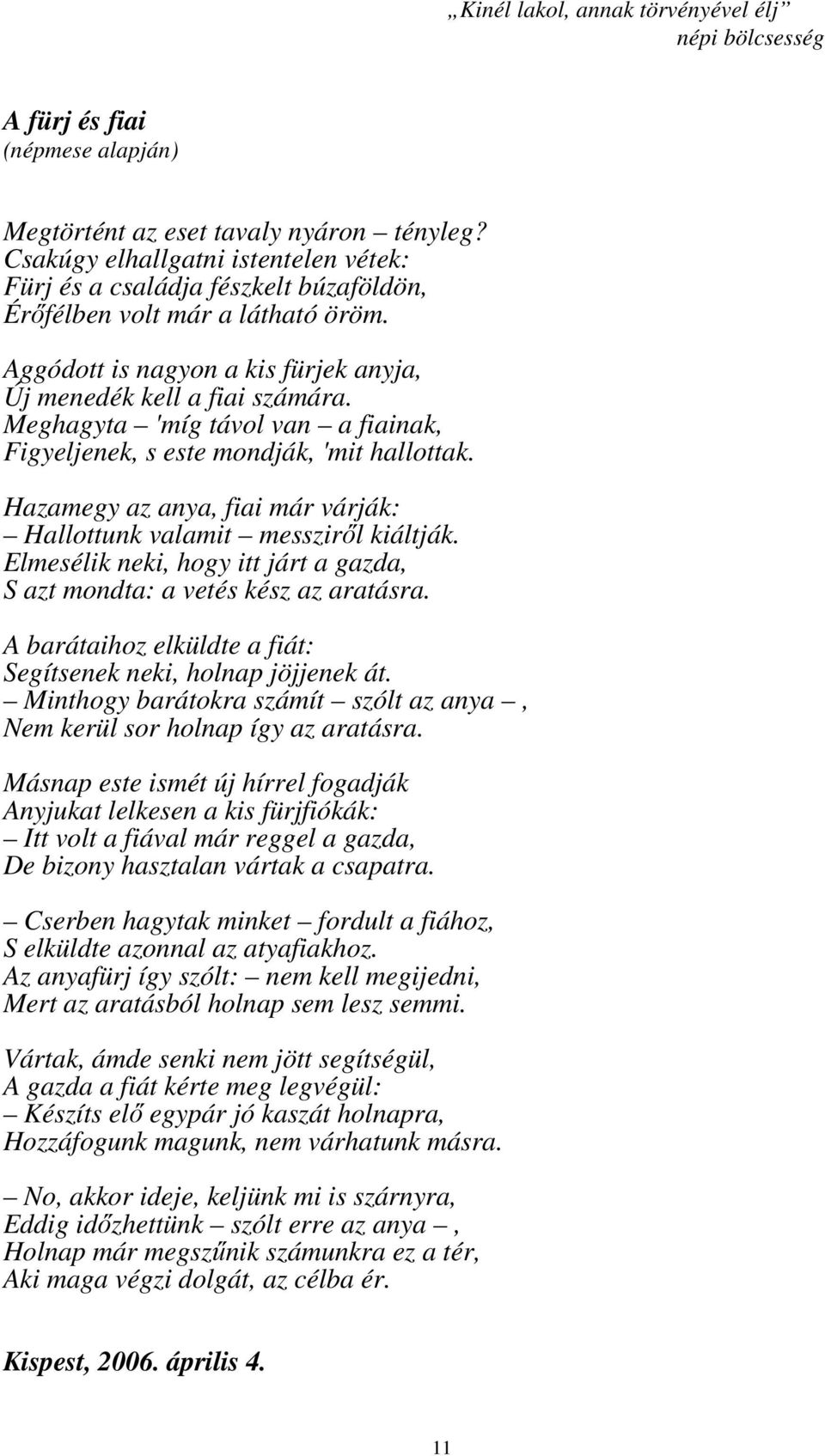 „Kinél lakol, annak törvényével élj”
népi bölcsesség

A fürj és fiai
(népmese alapján)

Megtörtént az eset tavaly nyáron – tényleg?
Csakúgy elhallgatni istentelen vétek:
Fürj és a családja fészkelt búzaföldön,
Érőfélben volt már a látható öröm.

Aggódott is nagyon a kis fürjek anyja,
Új menedék kell a fiai számára.
Meghagyta – 'míg távol van – a fiainak,
Figyeljenek, s este mondják, 'mit hallottak.

Hazamegy az anya, fiai már várják:
– Hallottunk valamit – messziről kiáltják.
Elmesélik neki, hogy itt járt a gazda,
S azt mondta: a vetés kész az aratásra.

A barátaihoz elküldte a fiát:
Segítsenek neki, holnap jöjjenek át.
– Minthogy barátokra számít – szólt az anya –,
Nem kerül sor holnap így az aratásra.

Másnap este ismét új hírrel fogadják
Anyjukat lelkesen a kis fürjfiókák:
– Itt volt a fiával már reggel a gazda,
De bizony hasztalan vártak a csapatra.

– Cserben hagytak minket – fordult a fiához,
S elküldte azonnal az atyafiakhoz.
Az anyafürj így szólt: – nem kell megijedni,
Mert az aratásból holnap sem lesz semmi.

Vártak, ámde senki nem jött segítségül,
A gazda a fiát kérte meg legvégül:
– Készíts elő egypár jó kaszát holnapra,
Hozzáfogunk magunk, nem várhatunk másra.

– No, akkor ideje, keljünk mi is szárnyra,
Eddig időzhettünk – szólt erre az anya –,
Holnap már megszűnik számunkra ez a tér,
Aki maga végzi dolgát, az célba ér.

Kispest, 2006. április 4.

11